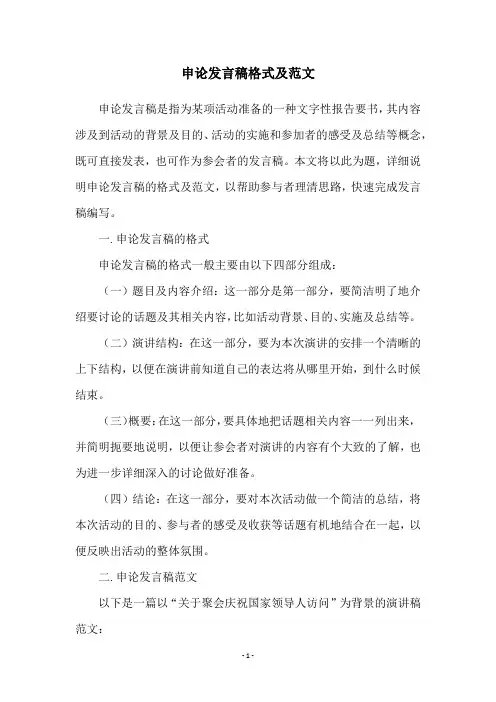 申论发言稿格式及范文

申论发言稿是指为某项活动准备的一种文字性报告要书，其内容涉及到活动的背景及目的、活动的实施和参加者的感受及总结等概念，既可直接发表，也可作为参会者的发言稿。本文将以此为题，详细说明申论发言稿的格式及范文，以帮助参与者理清思路，快速完成发言稿编写。

一. 申论发言稿的格式

申论发言稿的格式一般主要由以下四部分组成：

（一）题目及内容介绍：这一部分是第一部分，要简洁明了地介绍要讨论的话题及其相关内容，比如活动背景、目的、实施及总结等。

（二）演讲结构：在这一部分，要为本次演讲的安排一个清晰的上下结构，以便在演讲前知道自己的表达将从哪里开始，到什么时候结束。

（三）概要：在这一部分，要具体地把话题相关内容一一列出来，并简明扼要地说明，以便让参会者对演讲的内容有个大致的了解，也为进一步详细深入的讨论做好准备。

（四）结论：在这一部分，要对本次活动做一个简洁的总结，将本次活动的目的、参与者的感受及收获等话题有机地结合在一起，以便反映出活动的整体氛围。

二. 申论发言稿范文

以下是一篇以“关于聚会庆祝国家领导人访问”为背景的演讲稿范文：

- 1 -